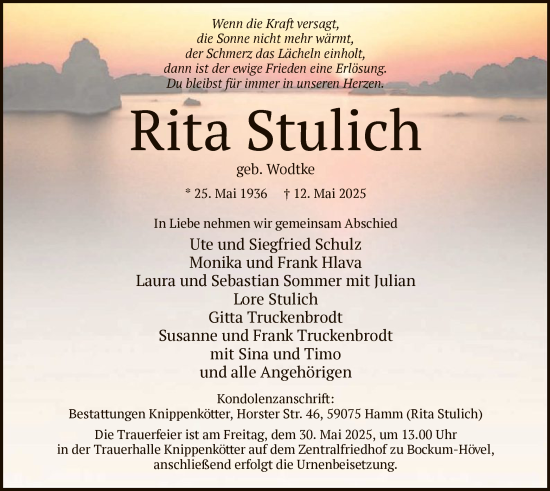 Wenn die Kraft versagt,
die Sonne nicht mehr wärmt,
der Schmerz das Lächeln einholt,
dann ist der ewige Frieden eine Erlösung.
Du bleibst für immer in unseren Herzen.

Rita Stulich

geb. Wodtke

* 25. Mai 1936 † 12. Mai 2025

In Liebe nehmen wir gemeinsam Abschied

Ute und Siegfried Schulz
Monika und Frank Hlava
Laura und Sebastian Sommer mit Julian
Lore Stulich
Gitta Truckenbrodt
Susanne und Frank Truckenbrodt
mit Sina und Timo
und alle Angehörigen

Kondolenzanschrift:
Bestattungen Knippenkötter, Horster Str. 46, 59075 Hamm (Rita Stulich)

Die Trauerfeier ist am Freitag, dem 30. Mai 2025, um 13.00 Uhr in der Trauerhalle Knippenkötter auf dem Zentralfriedhof zu Bockum-Hövel, anschließend erfolgt die Urnenbeisetzung.